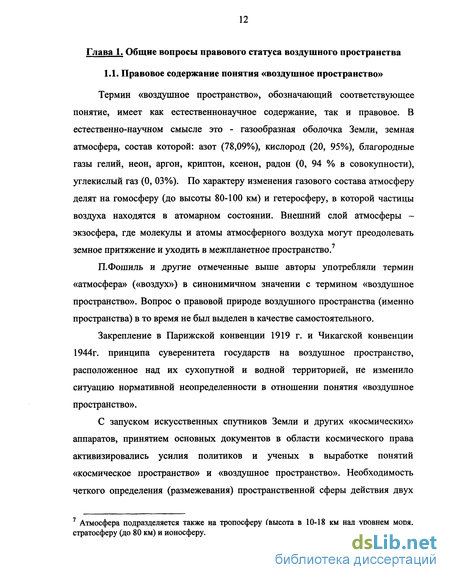 12

Глава 1. Общие вопросы правового статуса воздушного пространства

1.1. Правовое содержание понятия «воздушное пространство»

Термин «воздушное пространство», обозначающий соответствующее понятие, имеет как естественнонаучное содержание, так и правовое. В естественно-научном смысле это - газообразная оболочка Земли, земная атмосфера, состав которой: азот (78,09%), кислород (20, 95%), благородные газы гелий, неон, аргон, криптон, ксенон, радон (0, 94 % в совокупности), углекислый газ (0, 03%). По характеру изменения газового состава атмосферу делят на гомосферу (до высоты 80-100 км) и гетеросферу, в которой частицы воздуха находятся в атомарном состоянии. Внешний слой атмосферы – экзосфера, где молекулы и атомы атмосферного воздуха могут преодолевать земное притяжение и уходить в межпланетное пространство.$^7$

П.Фошиль и другие отмеченные выше авторы употребляли термин «атмосфера» («воздух») в синонимичном значении с термином «воздушное пространство». Вопрос о правовой природе воздушного пространства (именно пространства) в то время не был выделен в качестве самостоятельного.

Закрепление в Парижской конвенции 1919 г. и Чикагской конвенции 1944г. принципа суверенитета государств на воздушное пространство, расположенное над их сухопутной и водной территорией, не изменило ситуацию нормативной неопределенности в отношении понятия «воздушное пространство».

С запуском искусственных спутников Земли и других «космических» аппаратов, принятием основных документов в области космического права активизировались усилия политиков и ученых в выработке понятий «космическое пространство» и «воздушное пространство». Необходимость четкого определения (размежевания) пространственной сферы действия двух

$^7$ Атмосфера подразделяется также на тропосферу (высота в 10-18 км над уровнем моря, стратосферу (до 80 км) и ионосферу.

dsLib.net
библиотека диссертаций